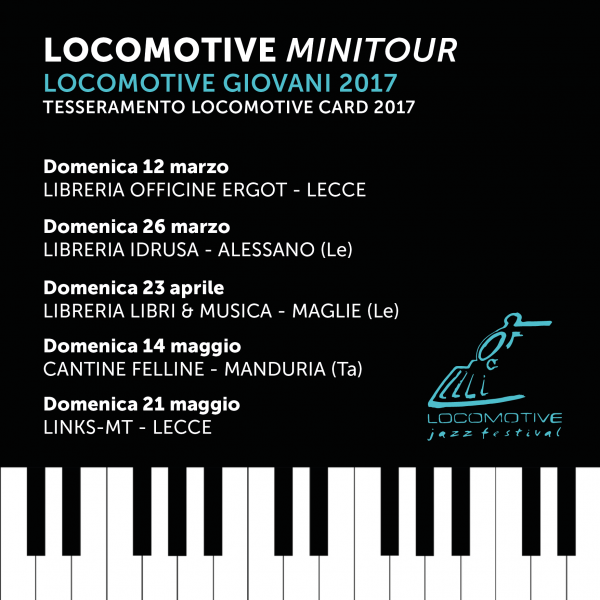 LOCOMOTIVE MINITOUR
LOCOMOTIVE GIOVANI 2017
TESSERAMENTO LOCOMOTIVE CARD 2017

Domenica 12 marzo
LIBRERIA OFFICINE ERGOT - LECCE

Domenica 26 marzo
LIBRERIA IDRUSA - ALESSANO (Le)

Domenica 23 aprile
LIBRERIA LIBRI & MUSICA - MAGLIE (Le)

Domenica 14 maggio
CANTINE FELLINE - MANDURIA (Ta)

Domenica 21 maggio
LINKS-MT - LECCE

LOCOMOTIVE
jazz festival